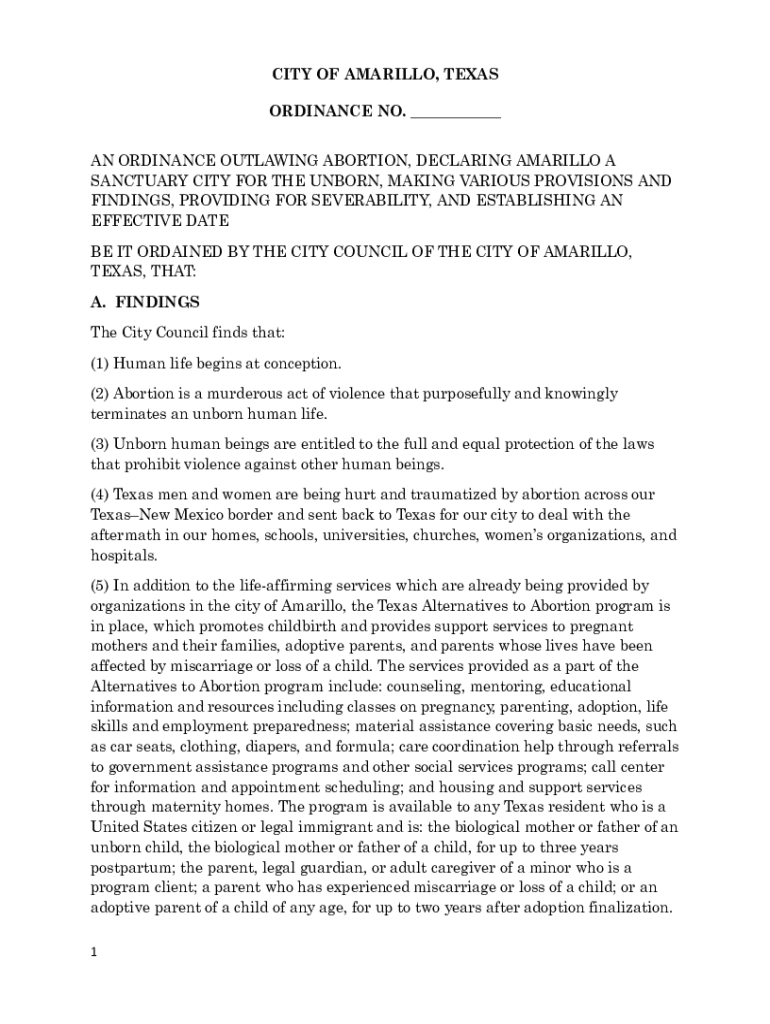 CITY OF AMARILLO, TEXAS

ORDINANCE NO. ___________

AN ORDINANCE OUTLAWING ABORTION, DECLARING AMARILLO A SANCTUARY CITY FOR THE UNBORN, MAKING VARIOUS PROVISIONS AND FINDINGS, PROVIDING FOR SEVERABILITY, AND ESTABLISHING AN EFFECTIVE DATE

BE IT ORDAINED BY THE CITY COUNCIL OF THE CITY OF AMARILLO, TEXAS, THAT:

A. FINDINGS

The City Council finds that:

(1) Human life begins at conception.

(2) Abortion is a murderous act of violence that purposefully and knowingly terminates an unborn human life.

(3) Unborn human beings are entitled to the full and equal protection of the laws that prohibit violence against other human beings.

(4) Texas men and women are being hurt and traumatized by abortion across our Texas–New Mexico border and sent back to Texas for our city to deal with the aftermath in our homes, schools, universities, churches, women's organizations, and hospitals.

(5) In addition to the life-affirming services which are already being provided by organizations in the city of Amarillo, the Texas Alternatives to Abortion program is in place, which promotes childbirth and provides support services to pregnant mothers and their families, adoptive parents, and parents whose lives have been affected by miscarriage or loss of a child. The services provided as a part of the Alternatives to Abortion program include: counseling, mentoring, educational information and resources including classes on pregnancy, parenting, adoption, life skills and employment preparedness; material assistance covering basic needs, such as car seats, clothing, diapers, and formula; care coordination help through referrals to government assistance programs and other social services programs; call center for information and appointment scheduling; and housing and support services through maternity homes. The program is available to any Texas resident who is a United States citizen or legal immigrant and is: the biological mother or father of an unborn child, the biological mother or father of a child, for up to three years postpartum; the parent, legal guardian, or adult caregiver of a minor who is a program client; a parent who has experienced miscarriage or loss of a child; or an adoptive parent of a child of any age, for up to two years after adoption finalization.

1